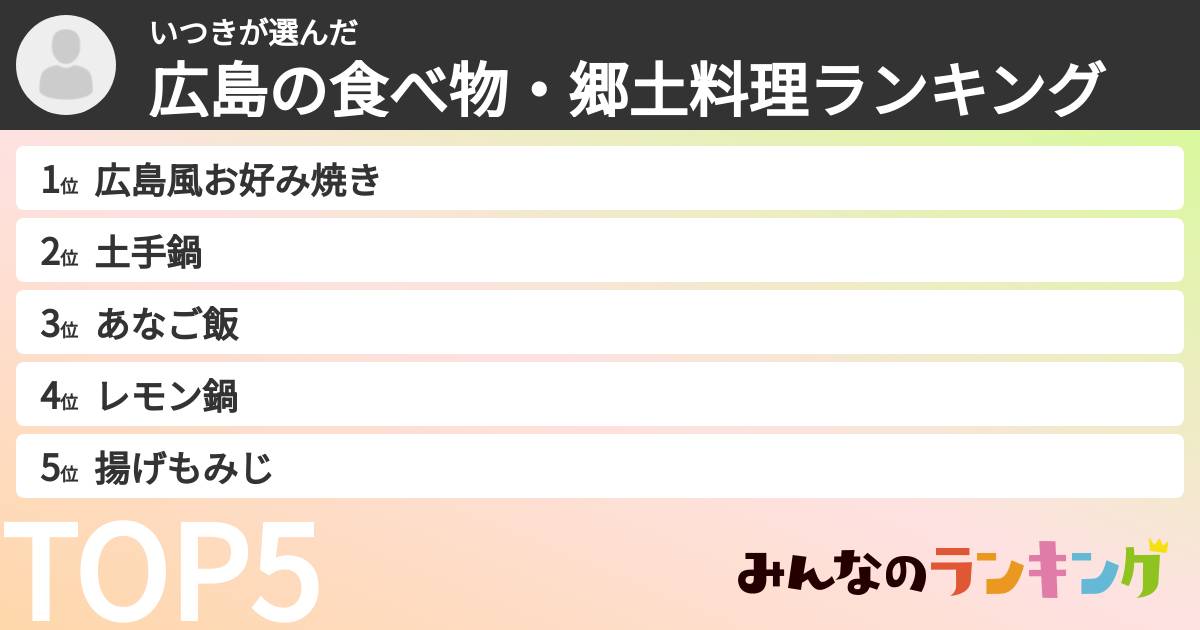 いつきが選んだ
広島の食べ物・郷土料理ランキング

1位 広島風お好み焼き
2位 土手鍋
3位 あなご飯
4位 レモン鍋
5位 揚げもみじ

TOP5

みんなのランキング